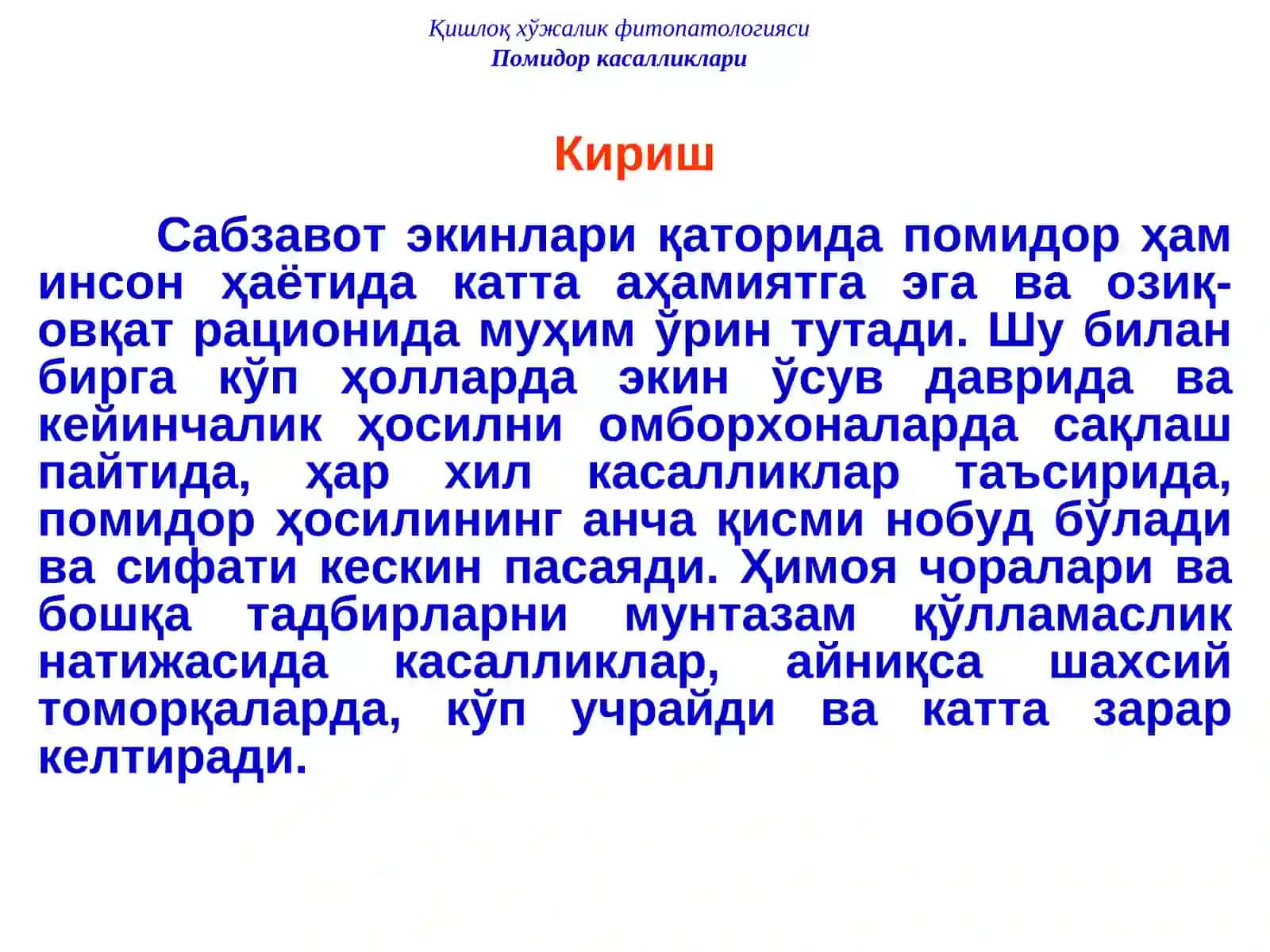 Қишлоқ хўжалик фитопатологияси
Помидор касалликлари

Кириш

Сабзавот экинлари қаторида помидор ҳам инсон ҳаётида катта аҳамиятга эга ва озиқ-овқат рационида муҳим ўрин тутади. Шу билан бирга кўп ҳолларда экин ўсув даврида ва кейинчалик ҳосилни омборхоналарда сақлаш пайтида, ҳар хил касалликлар таъсирида, помидор ҳосилининг анча қисми нобуд бўлади ва сифати кескин пасаяди. Ҳимоя чоралари ва бошқа тадбирларни мунтазам қўлламаслик натижасида касалликлар, айниқса шахсий томорқаларда, кўп учрайди ва катта зарар келтиради.